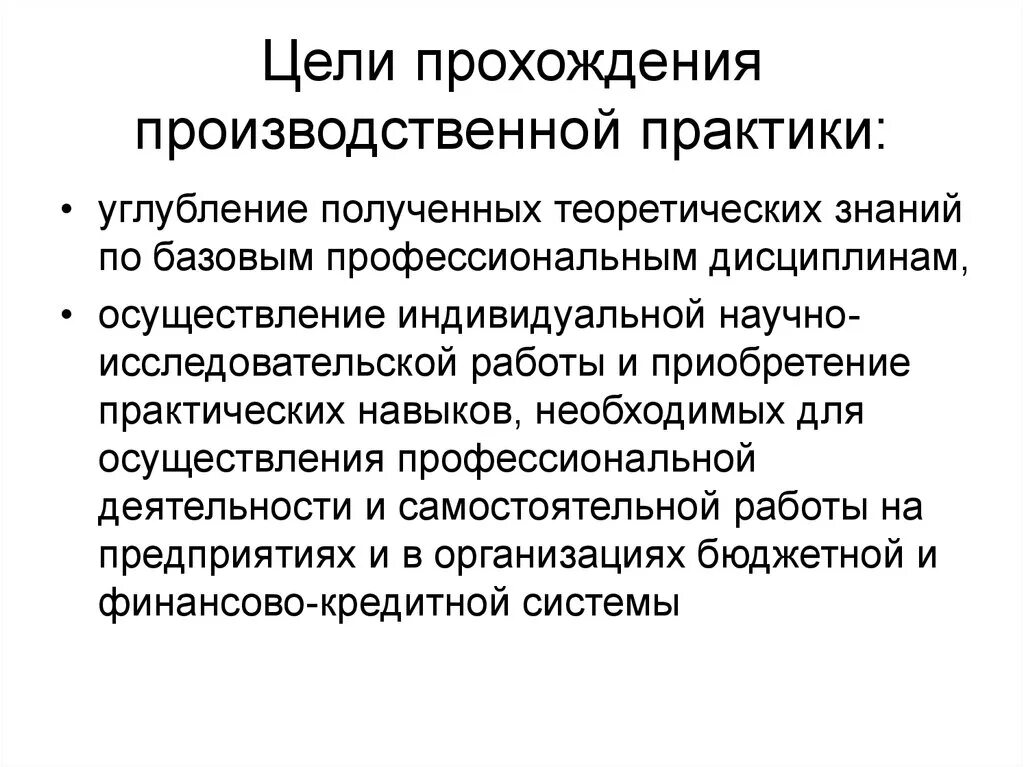 Цели прохождения производственной практики:

• углубление полученных теоретических знаний по базовым профессиональным дисциплинам,

• осуществление индивидуальной научно-исследовательской работы и приобретение практических навыков, необходимых для осуществления профессиональной деятельности и самостоятельной работы на предприятиях и в организациях бюджетной и финансово-кредитной системы